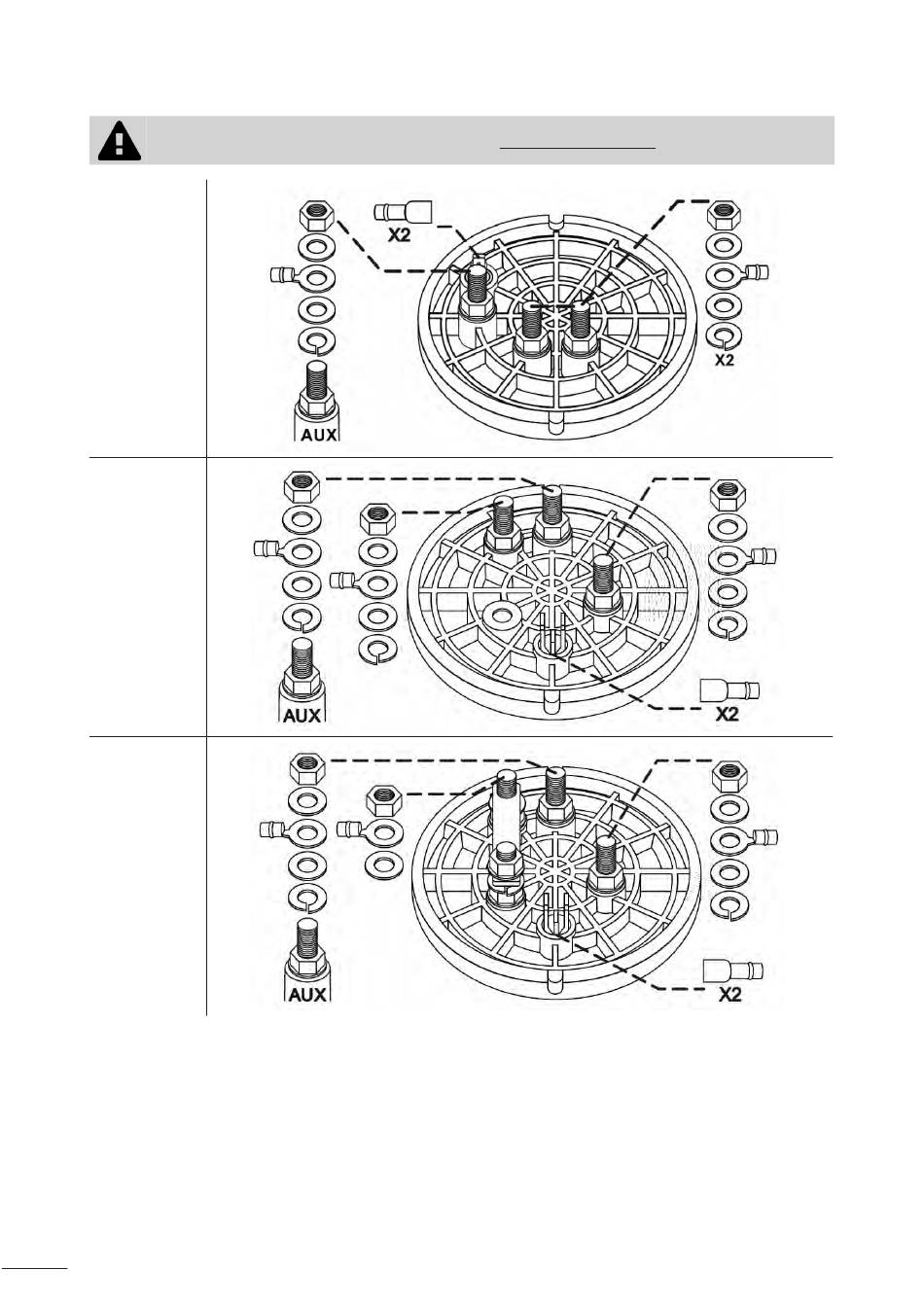 X2

X2

AUX

AUX

X2

AUX

X2